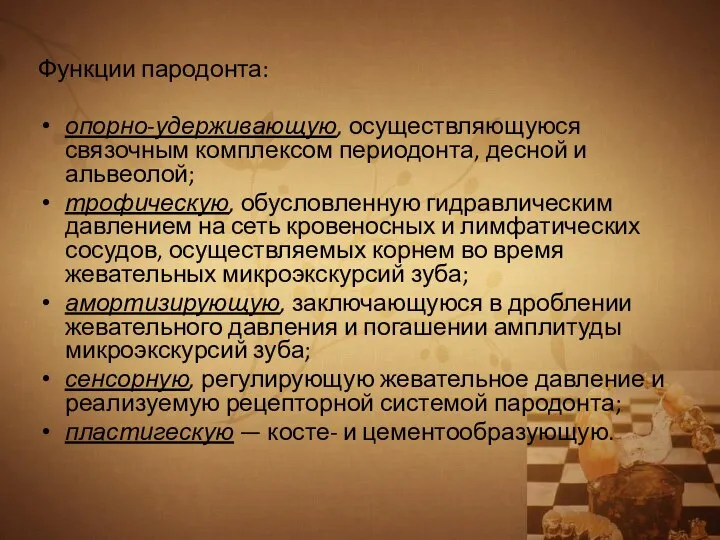 Функции пародонта:

• опорно-удерживающую, осуществляющуюся связочным комплексом периодонта, десной и альвеолой;
• трофическую, обусловленную гидравлическим давлением на сеть кровеносных и лимфатических сосудов, осуществляемых корнем во время жевательных микроэкскурсий зуба;
• амортизирующую, заключающуюся в дроблении жевательного давления и погашении амплитуды микроэкскурсий зуба;
• сенсорную, регулирующую жевательное давление и реализуемую рецепторной системой пародонта;
• пластигескую — косте- и цементообразующую.